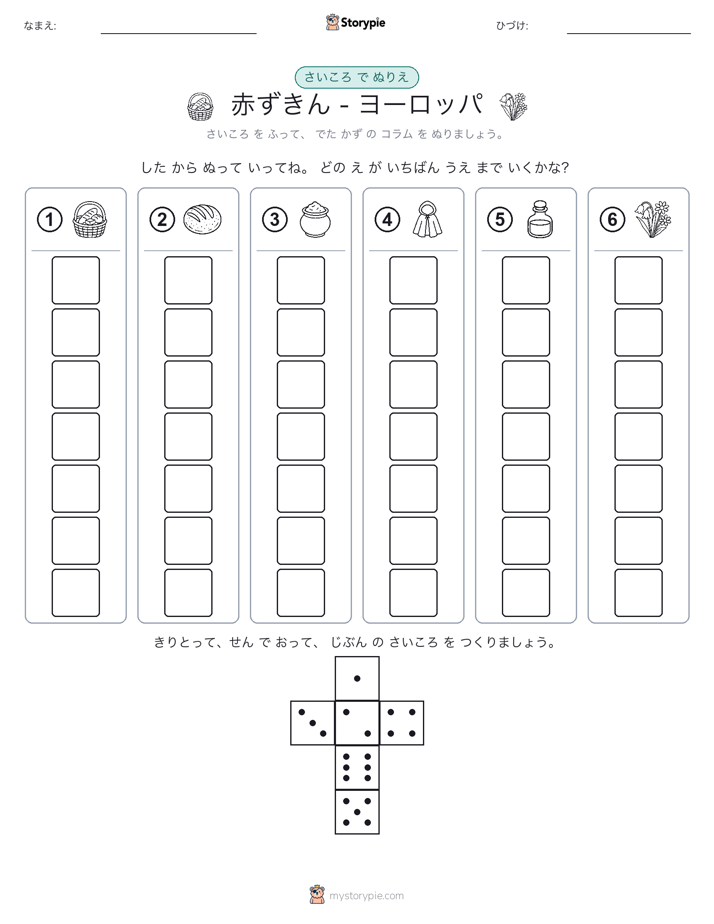 なまえ:

Storypie

ひづけ:

さいころ で ぬりえ

赤ずきん - ヨーロッパ

さいころ を ふって、 でた かず の コラム を ぬりましょう。

した から ぬって いってね。 どの え が いちばん うえ まで いくかな?

①

②

③

④

⑤

⑥

きりとって、せん で おって、 じぶん の さいころ を つくりましょう。

mystorypie.com